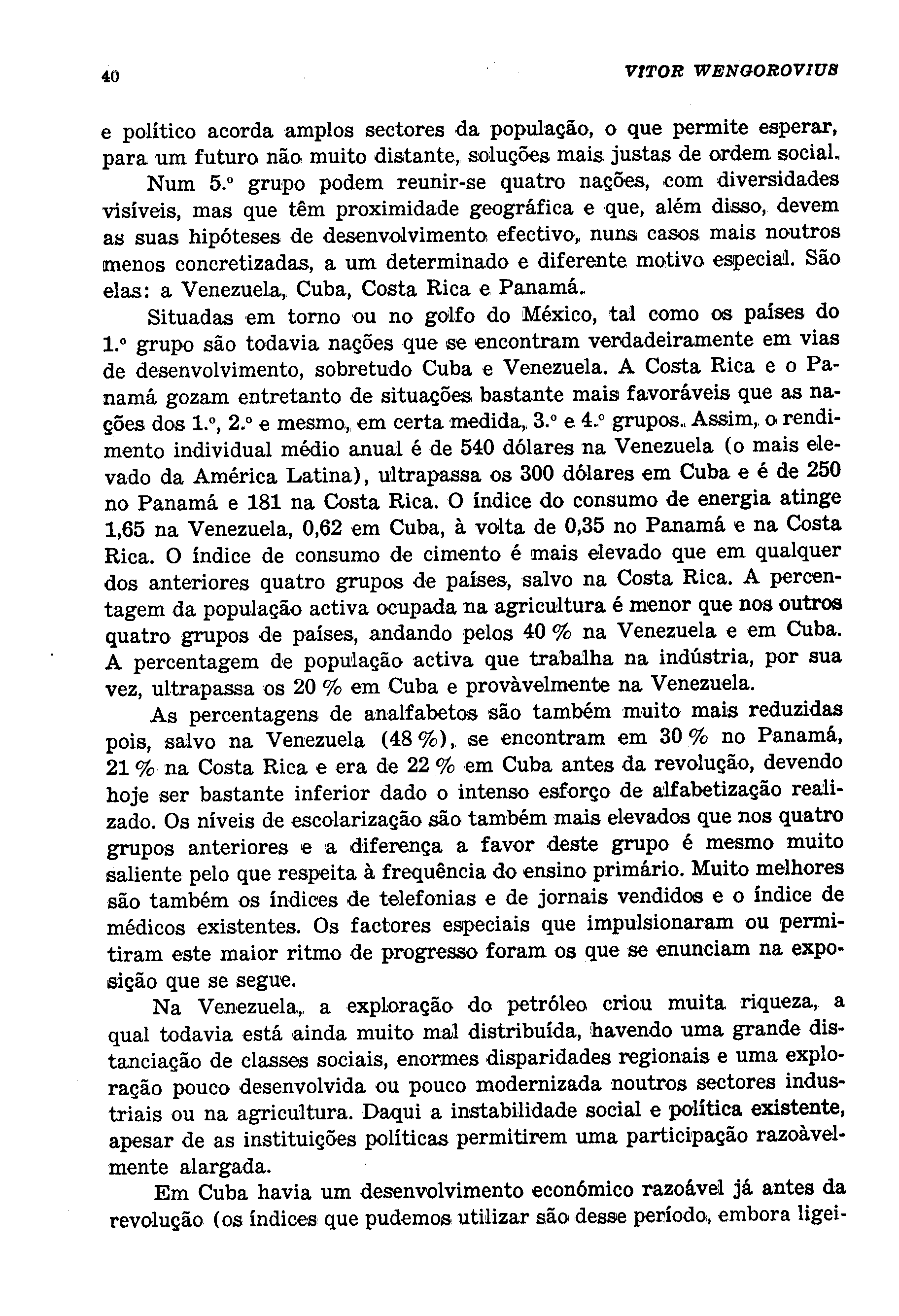 40 VITOR WENGOROVIUS

e político acorda amplos sectores da população, o que permite esperar, para um futuro não muito distante, soluções mais justas de ordem social.

Num 5.º grupo podem reunir-se quatro nações, com diversidades visíveis, mas que têm proximidade geográfica e que, além disso, devem as suas hipóteses de desenvolvimento efectivo, nuns casos mais noutros menos concretizadas, a um determinado e diferente motivo especial. São elas: a Venezuela, Cuba, Costa Rica e Panamá.

Situadas em torno ou no golfo do México, tal como os países do 1.º grupo são todavia nações que se encontram verdadeiramente em vias de desenvolvimento, sobretudo Cuba e Venezuela. A Costa Rica e o Panamá gozam entretanto de situações bastante mais favoráveis que as nações dos 1.º, 2.º e mesmo, em certa medida, 3.º e 4.º grupos. Assim, o rendimento individual médio anual é de 540 dólares na Venezuela (o mais elevado da América Latina), ultrapassa os 300 dólares em Cuba e é de 250 no Panamá e 181 na Costa Rica. O índice do consumo de energia atinge 1,65 na Venezuela, 0,62 em Cuba, à volta de 0,35 no Panamá e na Costa Rica. O índice de consumo de cimento é mais elevado que em qualquer dos anteriores quatro grupos de países, salvo na Costa Rica. A percentagem da população activa ocupada na agricultura é menor que nos outros quatro grupos de países, andando pelos 40 % na Venezuela e em Cuba. A percentagem de população activa que trabalha na indústria, por sua vez, ultrapassa os 20 % em Cuba e provàvelmente na Venezuela.

As percentagens de analfabetos são também muito mais reduzidas pois, salvo na Venezuela (48 %), se encontram em 30 % no Panamá, 21 % na Costa Rica e era de 22 % em Cuba antes da revolução, devendo hoje ser bastante inferior dado o intenso esforço de alfabetização realizado. Os níveis de escolarização são também mais elevados que nos quatro grupos anteriores e a diferença a favor deste grupo é mesmo muito saliente pelo que respeita à frequência do ensino primário. Muito melhores são também os índices de telefonias e de jornais vendidos e o índice de médicos existentes. Os factores especiais que impulsionaram ou permitiram este maior ritmo de progresso foram os que se enunciam na exposição que se segue.

Na Venezuela, a exploração do petróleo criou muita riqueza, a qual todavia está ainda muito mal distribuída, havendo uma grande distanciação de classes sociais, enormes disparidades regionais e uma exploração pouco desenvolvida ou pouco modernizada noutros sectores industriais ou na agricultura. Daqui a instabilidade social e política existente, apesar de as instituições políticas permitirem uma participação razoàvelmente alargada.

Em Cuba havia um desenvolvimento económico razoável já antes da revolução (os índices que pudemos utilizar são desse período, embora ligei-